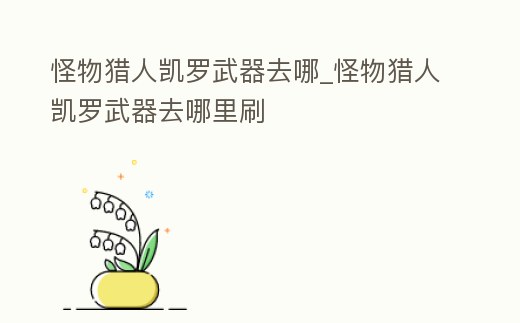 怪物猎人凯罗武器去哪_怪物猎人凯罗武器去哪里刷